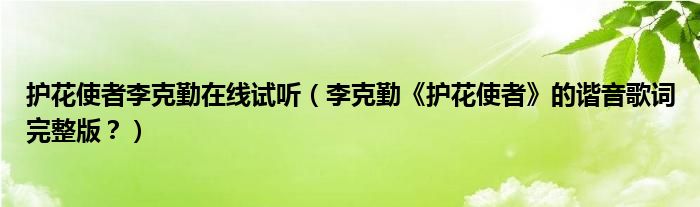 护花使者李克勤在线试听（李克勤《护花使者》的谐音歌词完整版？）